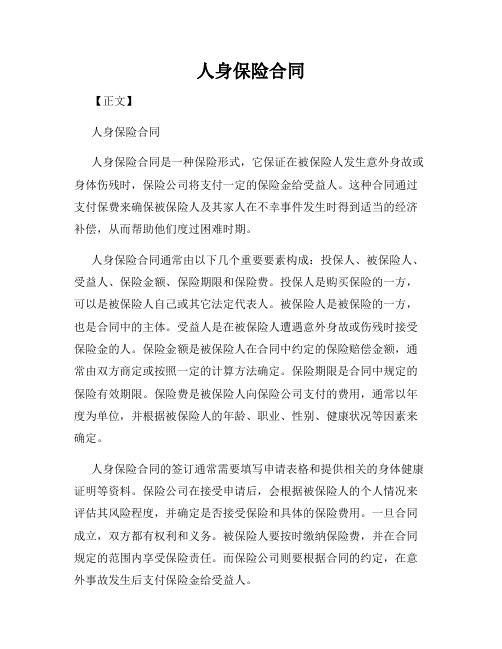 人身保险合同

【正文】

人身保险合同

人身保险合同是一种保险形式，它保证在被保险人发生意外身故或身体伤残时，保险公司将支付一定的保险金给受益人。这种合同通过支付保费来确保被保险人及其家人在不幸事件发生时得到适当的经济补偿，从而帮助他们度过困难时期。

人身保险合同通常由以下几个重要要素构成：投保人、被保险人、受益人、保险金额、保险期限和保险费。投保人是购买保险的一方，可以是被保险人自己或其它法定代表人。被保险人是被保险的一方，也是合同中的主体。受益人是在被保险人遭遇意外身故或伤残时接受保险金的人。保险金额是被保险人在合同中约定的保险赔偿金额，通常由双方商定或按照一定的计算方法确定。保险期限是合同中规定的保险有效期限。保险费是被保险人向保险公司支付的费用，通常以年度为单位，并根据被保险人的年龄、职业、性别、健康状况等因素来确定。

人身保险合同的签订通常需要填写申请表格和提供相关的身体健康证明等资料。保险公司在接受申请后，会根据被保险人的个人情况来评估其风险程度，并确定是否接受保险和具体的保险费用。一旦合同成立，双方都有权利和义务。被保险人要按时缴纳保险费，并在合同规定的范围内享受保险责任。而保险公司则要根据合同的约定，在意外事故发生后支付保险金给受益人。